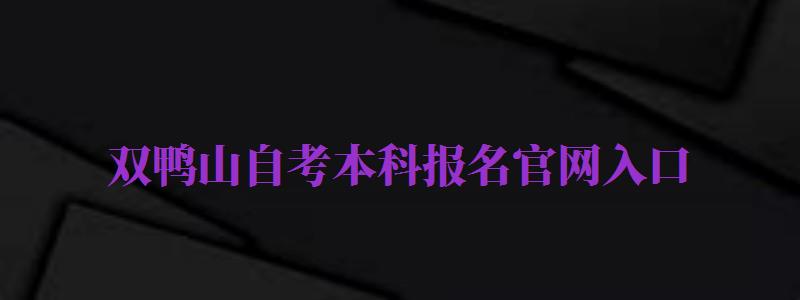 双鸭山自考本科报名官网入口